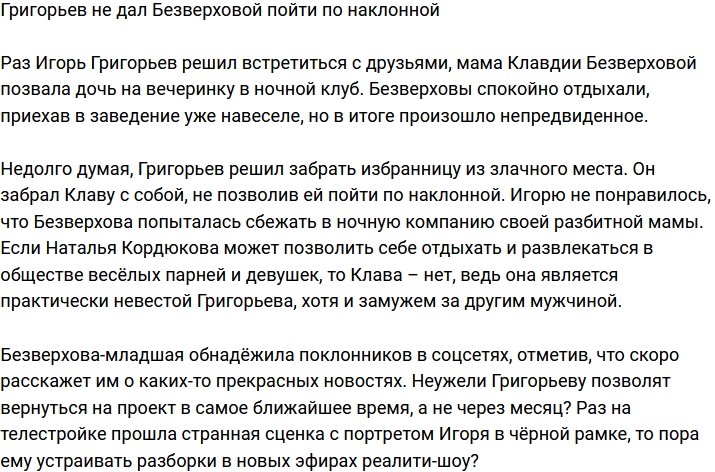 Григорьев не дал Безверховой пойти по наклонной

Раз Игорь Григорьев решил встретиться с друзьями, мама Клавдии Безверховой позвала дочь на вечеринку в ночной клуб. Безверховы спокойно отдыхали, приехав в заведение уже навеселе, но в итоге произошло непредвиденное.

Недолго думая, Григорьев решил забрать избранницу из злачного места. Он забрал Клаву с собой, не позволив ей пойти по наклонной. Игорю не понравилось, что Безверхова попыталась сбежать в ночную компанию своей разбитной мамы. Если Наталья Кордюкова может позволить себе отдыхать и развлекаться в обществе весёлых парней и девушек, то Клава – нет, ведь она является практически невестой Григорьева, хотя и замужем за другим мужчиной.

Безверхова-младшая обнадёжила поклонников в соцсетях, отметив, что скоро расскажет им о каких-то прекрасных новостях. Неужели Григорьеву позволят вернуться на проект в самое ближайшее время, а не через месяц? Раз на телестройке прошла странная сценка с портретом Игоря в чёрной рамке, то пора ему устраивать разборки в новых эфирах реалити-шоу?